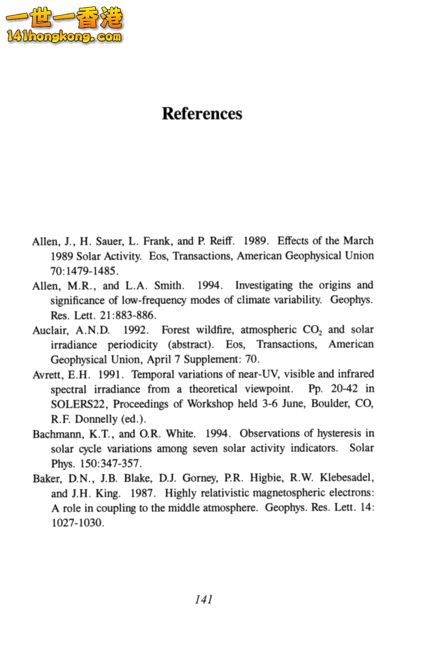 一世一香港
141hongkong.com

References

Allen, J., H. Sauer, L. Frank, and P. Reiff. 1989. Effects of the March 1989 Solar Activity. Eos, Transactions, American Geophysical Union 70:1479-1485.

Allen, M.R., and L.A. Smith. 1994. Investigating the origins and significance of low-frequency modes of climate variability. Geophys. Res. Lett. 21:883-886.

Auclair, A.N.D. 1992. Forest wildfire, atmospheric $CO_2$ and solar irradiance periodicity (abstract). Eos, Transactions, American Geophysical Union, April 7 Supplement: 70.

Avrett, E.H. 1991. Temporal variations of near-UV, visible and infrared spectral irradiance from a theoretical viewpoint. Pp. 20-42 in SOLERS22, Proceedings of Workshop held 3-6 June, Boulder, CO, R.F. Donnelly (ed.).

Bachmann, K.T., and O.R. White. 1994. Observations of hysteresis in solar cycle variations among seven solar activity indicators. Solar Phys. 150:347-357.

Baker, D.N., J.B. Blake, D.J. Gorney, P.R. Higbie, R.W. Klebesadel, and J.H. King. 1987. Highly relativistic magnetospheric electrons: A role in coupling to the middle atmosphere. Geophys. Res. Lett. 14: 1027-1030.

141